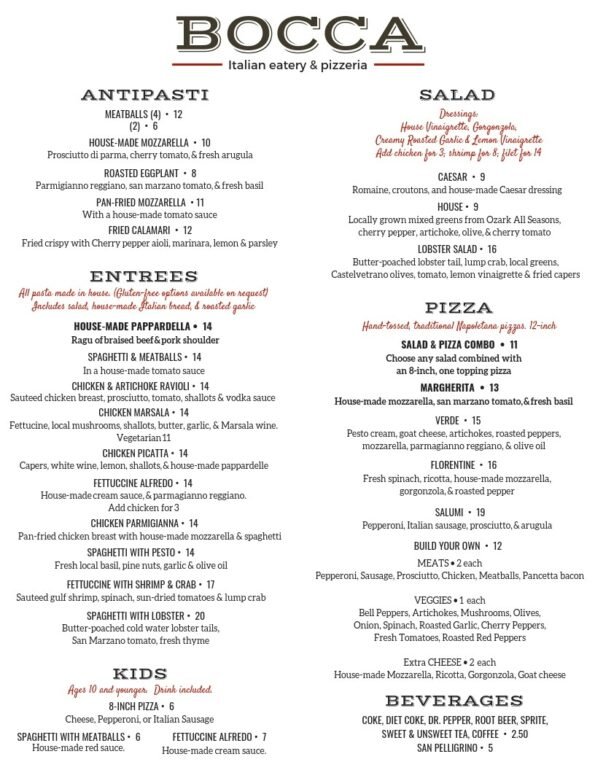 BOCCA
Italian eatery & pizzeria

ANTIPASTI

MEATBALLS (4) • 12
(2) • 6

HOUSE-MADE MOZZARELLA • 10
Prosciutto di parma, cherry tomato, & fresh arugula

ROASTED EGGPLANT • 8
Parmigianno reggiano, san marzano tomato, & fresh basil

PAN-FRIED MOZZARELLA • 11
With a house-made tomato sauce

FRIED CALAMARI • 12
Fried crispy with Cherry pepper aioli, marinara, lemon & parsley

ENTREES
All pasta made in house. (Gluten-free options available on request)
Includes salad, house-made Italian bread, & roasted garlic

HOUSE-MADE PAPPARDELLA • 14
Ragu of braised beef & pork shoulder

SPAGHETTI & MEATBALLS • 14
In a house-made tomato sauce

CHICKEN & ARTICHOKE RAVIOLI • 14
Sauteed chicken breast, prosciutto, tomato, shallots & vodka sauce

CHICKEN MARSALA • 14
Fettucine, local mushrooms, shallots, butter, garlic, & Marsala wine.
Vegetarian 11

CHICKEN PICATTA • 14
Capers, white wine, lemon, shallots, & house-made pappardelle

FETTUCCINE ALFREDO • 14
House-made cream sauce, & parmagianno reggiano.
Add chicken for 3

CHICKEN PARMIGIANNA • 14
Pan-fried chicken breast with house-made mozzarella & spaghetti

SPAGHETTI WITH PESTO • 14
Fresh local basil, pine nuts, garlic & olive oil

FETTUCCINE WITH SHRIMP & CRAB • 17
Sauteed gulf shrimp, spinach, sun-dried tomatoes & lump crab

SPAGHETTI WITH LOBSTER • 20
Butter-poached cold water lobster tails,
San Marzano tomato, fresh thyme

KIDS
Ages 10 and younger. Drink included.

8-INCH PIZZA • 6
Cheese, Pepperoni, or Italian Sausage

SPAGHETTI WITH MEATBALLS • 6
House-made red sauce.

FETTUCCINE ALFREDO • 7
House-made cream sauce.

SALAD
Dressings:
House Vinaigrette, Gorgonzola,
Creamy Roasted Garlic & Lemon Vinaigrette
Add chicken for 3; shrimp for 8; filet for 14

CAESAR • 9
Romaine, croutons, and house-made Caesar dressing

HOUSE • 9
Locally grown mixed greens from Ozark All Seasons,
cherry pepper, artichoke, olive, & cherry tomato

LOBSTER SALAD • 16
Butter-poached lobster tail, lump crab, local greens,
Castelvetrano olives, tomato, lemon vinaigrette & fried capers

PIZZA
Hand-tossed, traditional Napoletana pizzas. 12-inch

SALAD & PIZZA COMBO • 11
Choose any salad combined with
an 8-inch, one topping pizza

MARGHERITA • 13
House-made mozzarella, san marzano tomato, & fresh basil

VERDE • 15
Pesto cream, goat cheese, artichokes, roasted peppers,
mozzarella, parmagianno reggiano, & olive oil

FLORENTINE • 16
Fresh spinach, ricotta, house-made mozzarella,
gorgonzola, & roasted pepper

SALUMI • 19
Pepperoni, Italian sausage, prosciutto, & arugula

BUILD YOUR OWN • 12

MEATS • 2 each
Pepperoni, Sausage, Prosciutto, Chicken, Meatballs, Pancetta bacon

VEGGIES • 1 each
Bell Peppers, Artichokes, Mushrooms, Olives,
Onion, Spinach, Roasted Garlic, Cherry Peppers,
Fresh Tomatoes, Roasted Red Peppers

Extra CHEESE • 2 each
House-made Mozzarella, Ricotta, Gorgonzola, Goat cheese

BEVERAGES
COKE, DIET COKE, DR. PEPPER, ROOT BEER, SPRITE,
SWEET & UNSWEET TEA, COFFEE • 2.50
SAN PELLIGRINO • 5